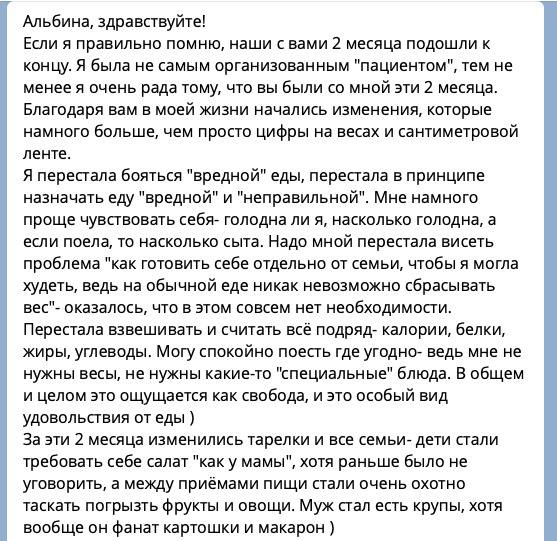 Альбина, здравствуйте!
Если я правильно помню, наши с вами 2 месяца подошли к концу. Я была не самым организованным "пациентом", тем не менее я очень рада тому, что вы были со мной эти 2 месяца. Благодаря вам в моей жизни начались изменения, которые намного больше, чем просто цифры на весах и сантиметровой ленте.
Я перестала бояться "вредной" еды, перестала в принципе назначать еду "вредной" и "неправильной". Мне намного проще чувствовать себя- голодна ли я, насколько голодна, а если поела, то насколько сыта. Надо мной перестала висеть проблема "как готовить себе отдельно от семьи, чтобы я могла худеть, ведь на обычной еде никак невозможно сбрасывать вес"- оказалось, что в этом совсем нет необходимости. Перестала взвешивать и считать всё подряд- калории, белки, жиры, углеводы. Могу спокойно поесть где угодно- ведь мне не нужны весы, не нужны какие-то "специальные" блюда. В общем и целом это ощущается как свобода, и это особый вид удовольствия от еды )
За эти 2 месяца изменились тарелки и все семьи- дети стали требовать себе салат "как у мамы", хотя раньше было не уговорить, а между приёмами пищи стали очень охотно таскать погрызть фрукты и овощи. Муж стал есть крупы, хотя вообще он фанат картошки и макарон )